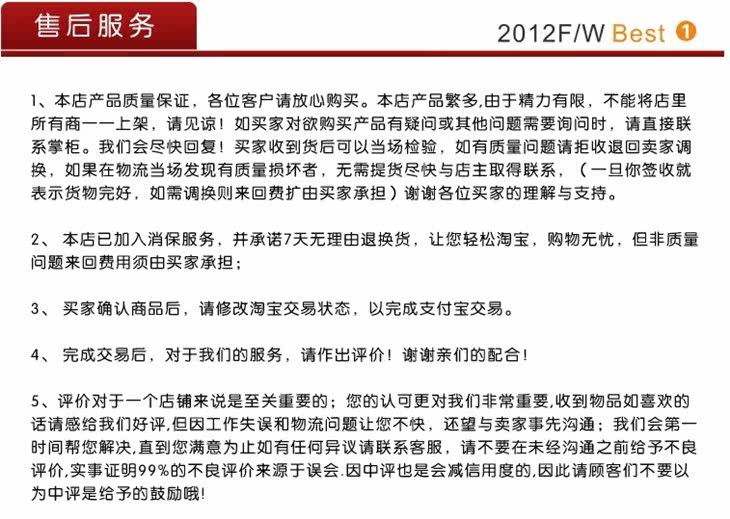 售后服务

2012F/W Best 1

1、本店产品质量保证，各位客户请放心购买。本店产品繁多,由于精力有限，不能将店里所有商一一上架，请见谅！如买家对欲购买产品有疑问或其他问题需要询问时，请直接联系掌柜。我们会尽快回复！买家收到货后可以当场检验，如有质量问题请拒收退回卖家调换，如果在物流当场发现有质量损坏者，无需提货尽快与店主取得联系，（一旦你签收就表示货物完好，如需调换则来回费扩由买家承担）谢谢各位买家的理解与支持。

2、 本店已加入消保服务，并承诺7天无理由退换货，让您轻松淘宝，购物无忧，但非质量问题来回费用须由买家承担；

3、 买家确认商品后，请修改淘宝交易状态，以完成支付宝交易。

4、 完成交易后，对于我们的服务，请作出评价！谢谢亲们的配合！

5、评价对于一个店铺来说是至关重要的；您的认可更对我们非常重要,收到物品如喜欢的话请感给我们好评,但因工作失误和物流问题让您不快，还望与卖家事先沟通；我们会第一时间帮您解决,直到您满意为止如有任何异议请联系客服，请不要在未经沟通之前给予不良评价,实事证明99%的不良评价来源于误会.因中评也是会减信用度的,因此请顾客们不要以为中评是给予的鼓励哦!